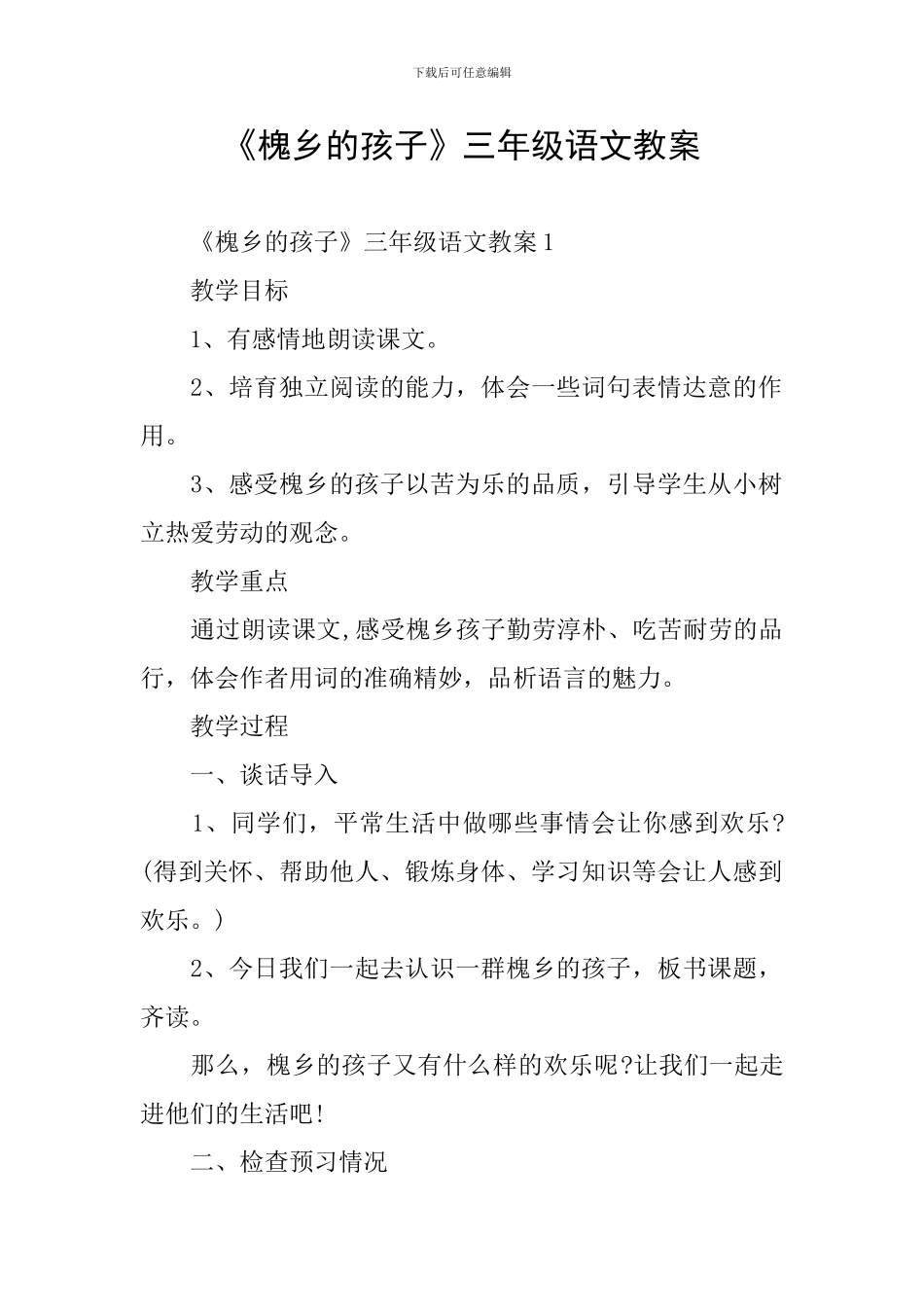 下载后可任意编辑

《槐乡的孩子》三年级语文教案

《槐乡的孩子》三年级语文教案1

教学目标

1、有感情地朗读课文。

2、培育独立阅读的能力，体会一些词句表情达意的作用。

3、感受槐乡的孩子以苦为乐的品质，引导学生从小树立热爱劳动的观念。

教学重点

通过朗读课文,感受槐乡孩子勤劳淳朴、吃苦耐劳的品行，体会作者用词的准确精妙，品析语言的魅力。

教学过程

一、谈话导入

1、同学们，平常生活中做哪些事情会让你感到欢乐?(得到关怀、帮助他人、锻炼身体、学习知识等会让人感到欢乐。)

2、今日我们一起去认识一群槐乡的孩子，板书课题，齐读。

那么，槐乡的孩子又有什么样的欢乐呢?让我们一起走进他们的生活吧!

二、检查预习情况